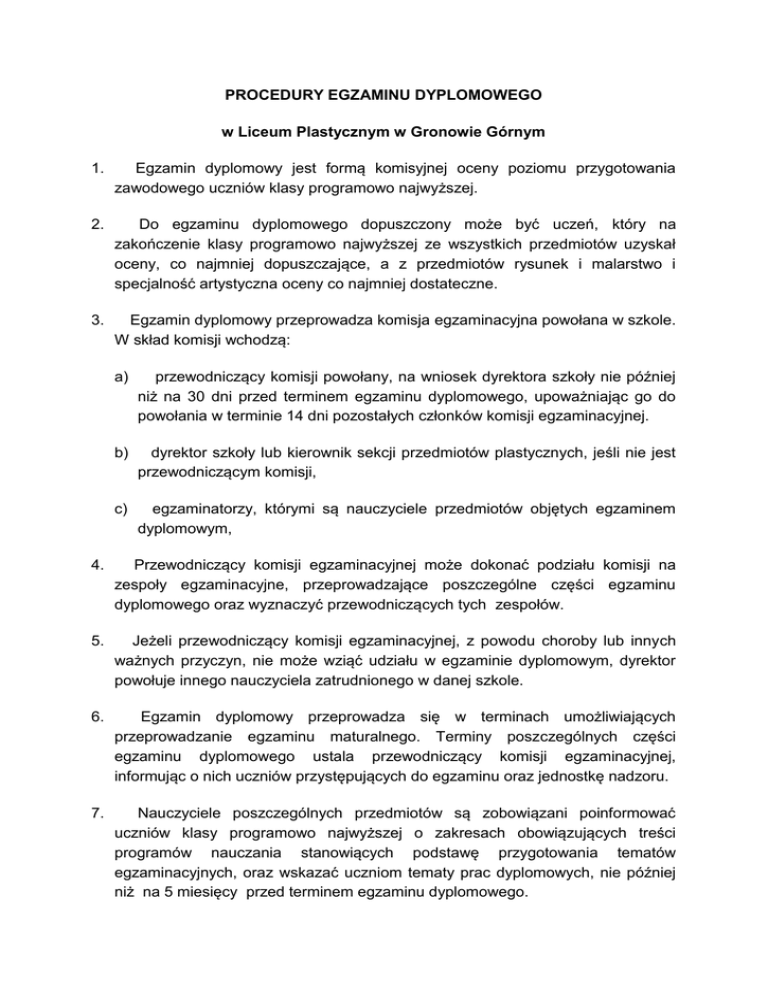 PROCEDURY EGZAMINU DYPLOMOWEGO

w Liceum Plastycznym w Gronowie Górnym

1. Egzamin dyplomowy jest formą komisyjnej oceny poziomu przygotowania zawodowego uczniów klasy programowo najwyższej.

2. Do egzaminu dyplomowego dopuszczony może być uczeń, który na zakończenie klasy programowo najwyższej ze wszystkich przedmiotów uzyskał oceny, co najmniej dopuszczające, a z przedmiotów rysunek i malarstwo i specjalność artystyczna oceny co najmniej dostateczne.

3. Egzamin dyplomowy przeprowadza komisja egzaminacyjna powołana w szkole. W skład komisji wchodzą:

a) przewodniczący komisji powołany, na wniosek dyrektora szkoły nie później niż na 30 dni przed terminem egzaminu dyplomowego, upoważniając go do powołania w terminie 14 dni pozostałych członków komisji egzaminacyjnej.

b) dyrektor szkoły lub kierownik sekcji przedmiotów plastycznych, jeśli nie jest przewodniczącym komisji,

c) egzaminatorzy, którymi są nauczyciele przedmiotów objętych egzaminem dyplomowym,

4. Przewodniczący komisji egzaminacyjnej może dokonać podziału komisji na zespoły egzaminacyjne, przeprowadzające poszczególne części egzaminu dyplomowego oraz wyznaczyć przewodniczących tych zespołów.

5. Jeżeli przewodniczący komisji egzaminacyjnej, z powodu choroby lub innych ważnych przyczyn, nie może wziąć udziału w egzaminie dyplomowym, dyrektor powołuje innego nauczyciela zatrudnionego w danej szkole.

6. Egzamin dyplomowy przeprowadza się w terminach umożliwiających przeprowadzanie egzaminu maturalnego. Terminy poszczególnych części egzaminu dyplomowego ustala przewodniczący komisji egzaminacyjnej, informując o nich uczniów przystępujących do egzaminu oraz jednostkę nadzoru.

7. Nauczyciele poszczególnych przedmiotów są zobowiązani poinformować uczniów klasy programowo najwyższej o zakresach obowiązujących treści programów nauczania stanowiących podstawę przygotowania tematów egzaminacyjnych, oraz wskazać uczniom tematy prac dyplomowych, nie później niż na 5 miesięcy przed terminem egzaminu dyplomowego.